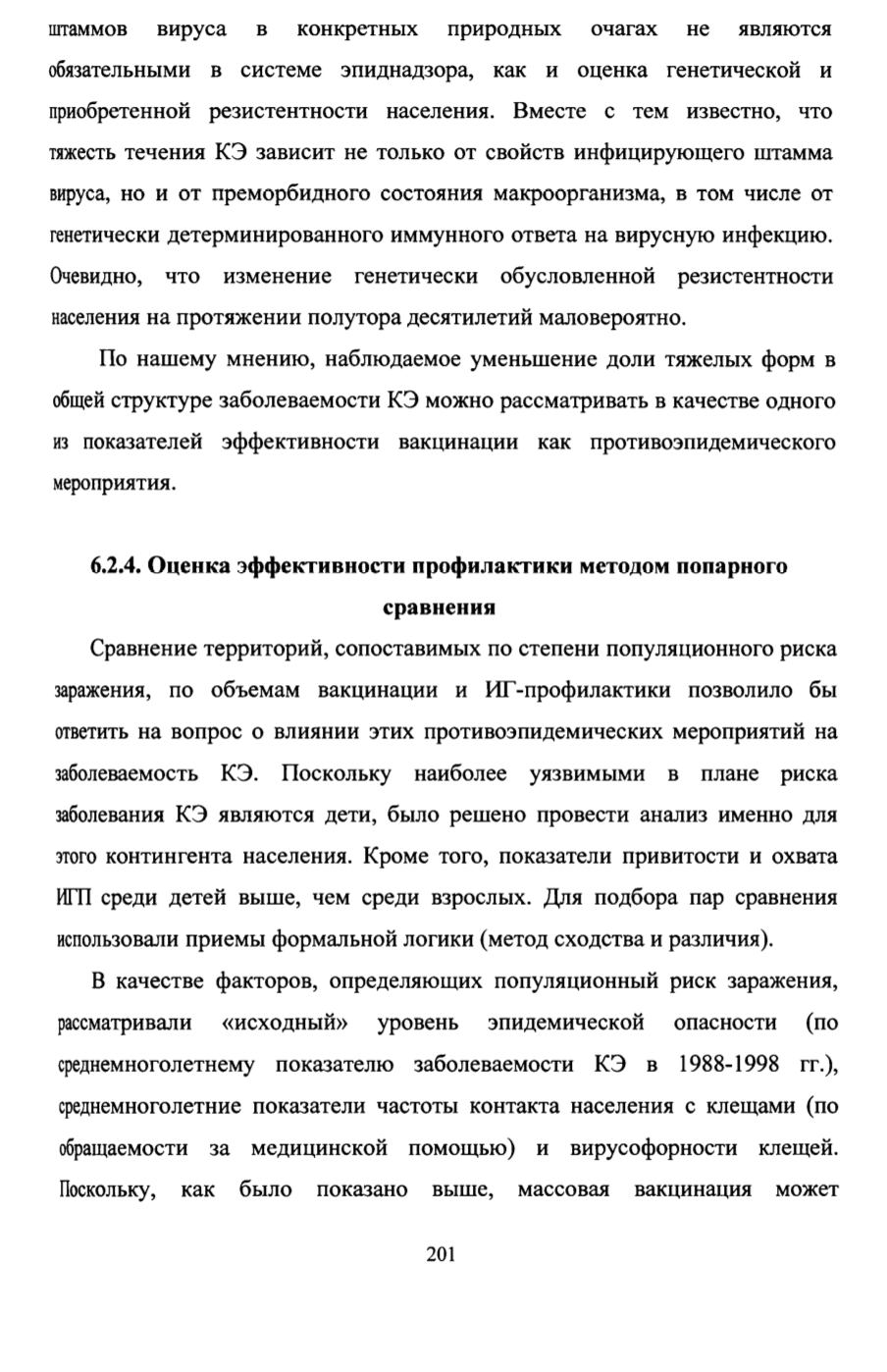 штаммов вируса в конкретных природных очагах не являются обязательными в системе эпиднадзора, как и оценка генетической и приобретенной резистентности населения. Вместе с тем известно, что тяжесть течения КЭ зависит не только от свойств инфицирующего штамма вируса, но и от преморбидного состояния макроорганизма, в том числе от генетически детерминированного иммунного ответа на вирусную инфекцию. Очевидно, что изменение генетически обусловленной резистентности населения на протяжении полутора десятилетий маловероятно.

По нашему мнению, наблюдаемое уменьшение доли тяжелых форм в общей структуре заболеваемости КЭ можно рассматривать в качестве одного из показателей эффективности вакцинации как противоэпидемического мероприятия.

6.2.4. Оценка эффективности профилактики методом попарного сравнения

Сравнение территорий, сопоставимых по степени популяционного риска заражения, по объемам вакцинации и ИГ-профилактики позволило бы ответить на вопрос о влиянии этих противоэпидемических мероприятий на заболеваемость КЭ. Поскольку наиболее уязвимыми в плане риска заболевания КЭ являются дети, было решено провести анализ именно для этого контингента населения. Кроме того, показатели привитости и охвата ИГП среди детей выше, чем среди взрослых. Для подбора пар сравнения использовали приемы формальной логики (метод сходства и различия).

В качестве факторов, определяющих популяционный риск заражения, рассматривали «исходный» уровень эпидемической опасности (по среднемноголетнему показателю заболеваемости КЭ в 1988-1998 гг.), среднемноголетние показатели частоты контакта населения с клещами (по обращаемости за медицинской помощью) и вирусофорности клещей. Поскольку, как было показано выше, массовая вакцинация может

201